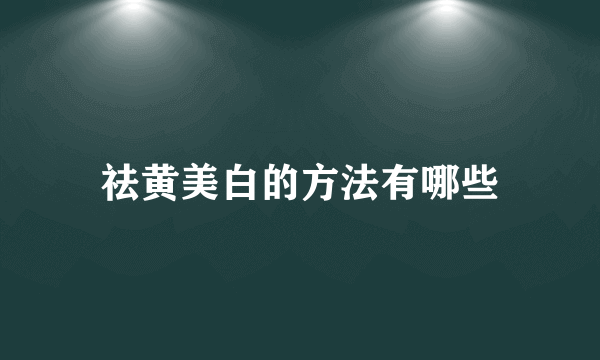 祛黄美白的方法有哪些